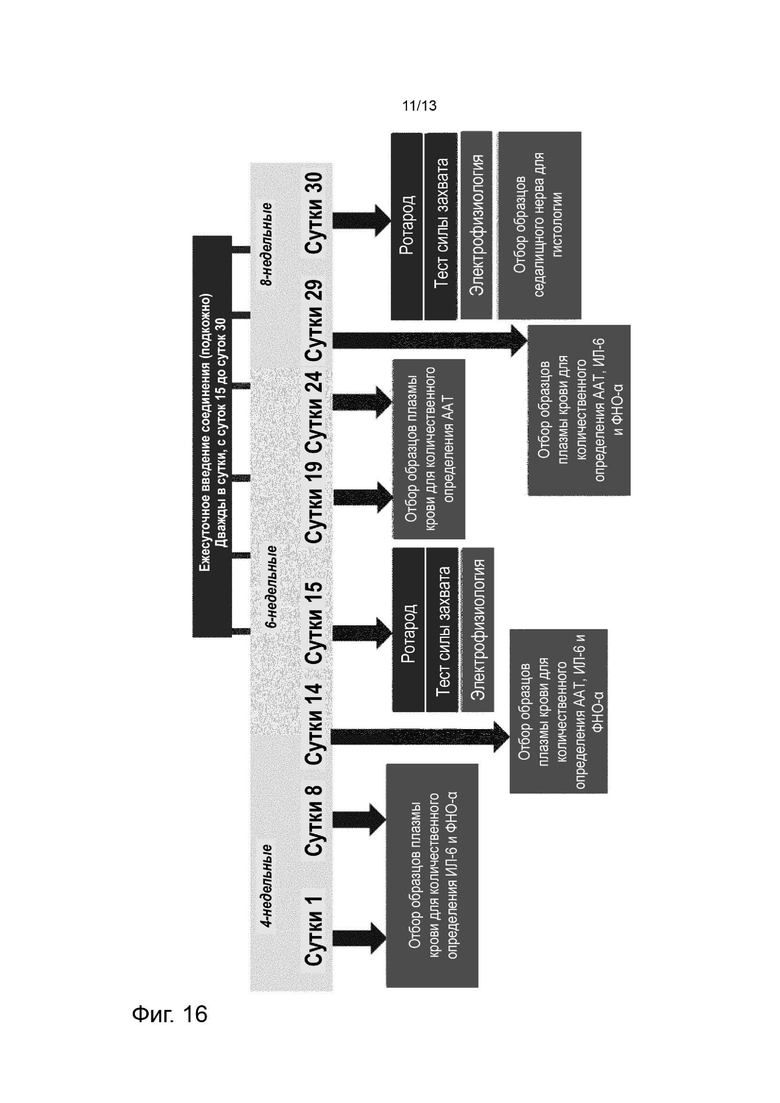 11/13

Ежесуточное введение соединения (подкожно)
Дважды в сутки, с суток 15 до суток 30

4-недельные

6-недельные

8-недельные

Сутки 1

Сутки 8

Сутки 14

Сутки 15

Сутки 19

Сутки 24

Сутки 29

Сутки 30

Отбор образцов плазмы крови для количественного определения ИЛ-6 и ФНО-α

Отбор образцов плазмы крови для количественного определения ААТ, ИЛ-6 и ФНО-α

Ротарод

Тест силы захвата

Электрофизиология

Отбор образцов плазмы крови для количественного определения ААТ

Отбор образцов плазмы крови для количественного определения ААТ, ИЛ-6 и ФНО-α

Ротарод

Тест силы захвата

Электрофизиология

Отбор образцов седалищного нерва для гистологии

Фиг. 16